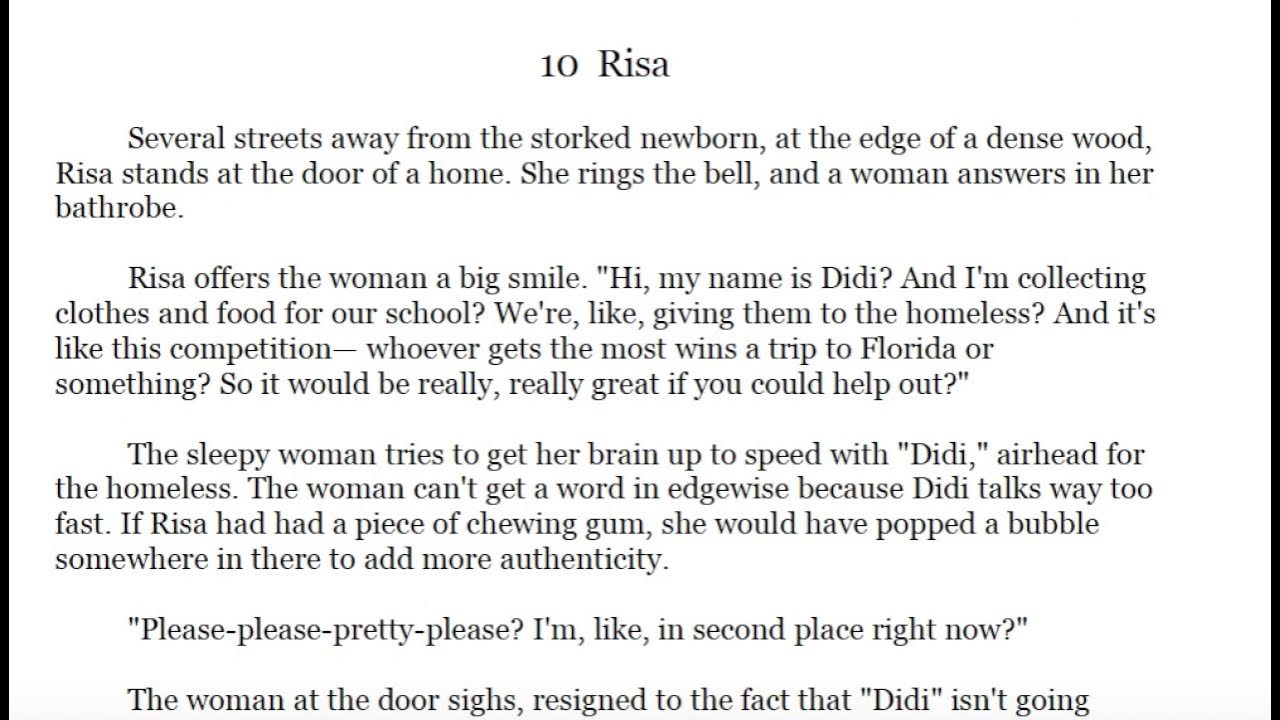 10 Risa

Several streets away from the storked newborn, at the edge of a dense wood, Risa stands at the door of a home. She rings the bell, and a woman answers in her bathrobe.

Risa offers the woman a big smile. "Hi, my name is Didi? And I'm collecting clothes and food for our school? We're, like, giving them to the homeless? And it's like this competition— whoever gets the most wins a trip to Florida or something? So it would be really, really great if you could help out?"

The sleepy woman tries to get her brain up to speed with "Didi," airhead for the homeless. The woman can't get a word in edgewise because Didi talks way too fast. If Risa had had a piece of chewing gum, she would have popped a bubble somewhere in there to add more authenticity.

"Please-please-pretty-please? I'm, like, in second place right now?"

The woman at the door sighs, resigned to the fact that "Didi" isn't going